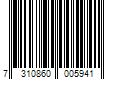 7 310860 005941